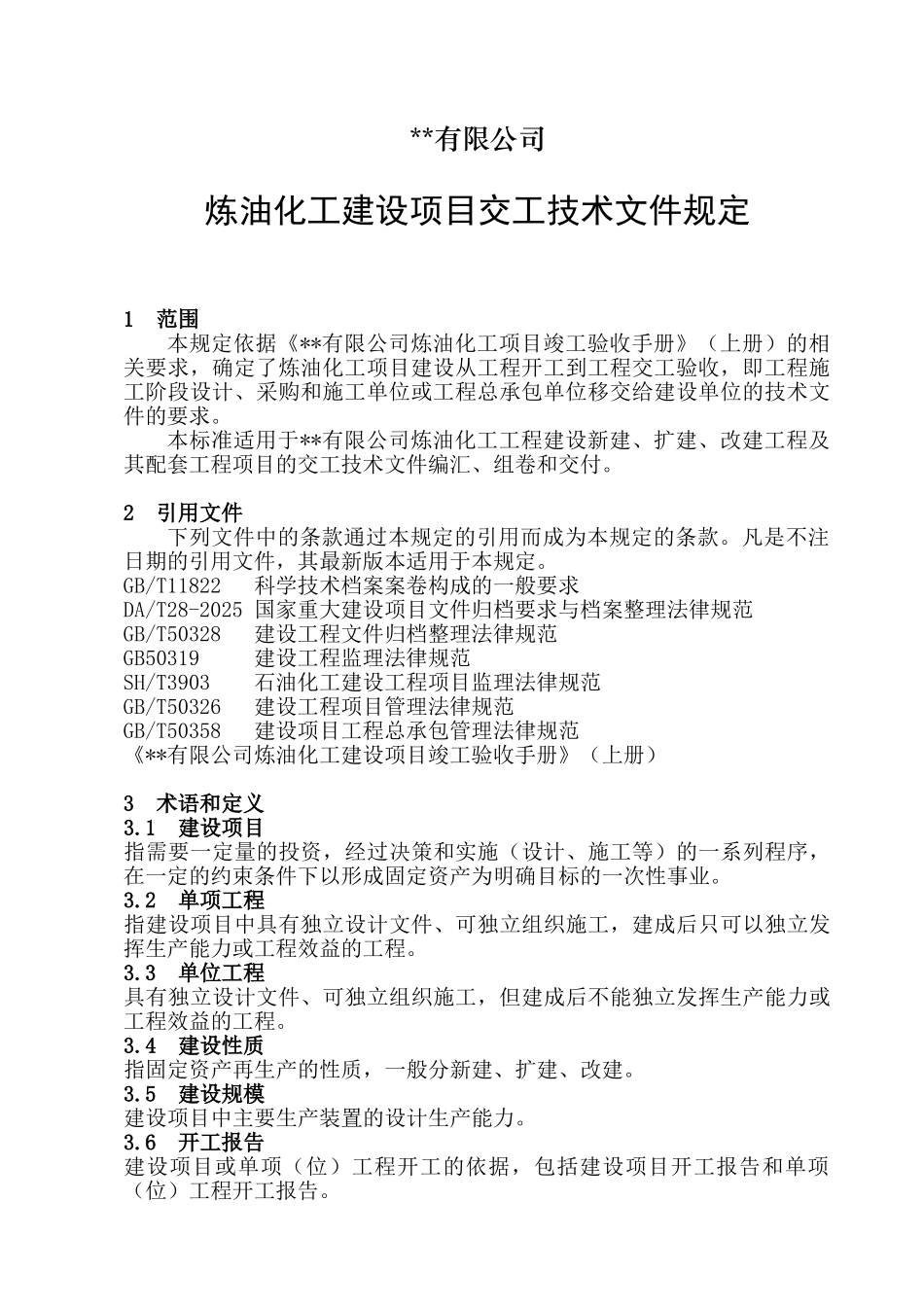 **有限公司

炼油化工建设项目交工技术文件规定

1 范围

本规定依据《**有限公司炼油化工项目竣工验收手册》（上册）的相关要求，确定了炼油化工项目建设从工程开工到工程交工验收，即工程施工阶段设计、采购和施工单位或工程总承包单位移交给建设单位的技术文件的要求。

本标准适用于**有限公司炼油化工工程建设新建、扩建、改建工程及其配套工程项目的交工技术文件编汇、组卷和交付。

2 引用文件

下列文件中的条款通过本规定的引用而成为本规定的条款。凡是不注日期的引用文件，其最新版本适用于本规定。

GB/T11822 科学技术档案案卷构成的一般要求
DA/T28-2025 国家重大建设项目文件归档要求与档案整理法律规范
GB/T50328 建设工程文件归档整理法律规范
GB50319 建设工程监理法律规范
SH/T3903 石油化工建设工程项目监理法律规范
GB/T50326 建设工程项目管理法律规范
GB/T50358 建设项目工程总承包管理法律规范
《**有限公司炼油化工建设项目竣工验收手册》（上册）

3 术语和定义

3.1 建设项目

指需要一定量的投资，经过决策和实施（设计、施工等）的一系列程序，在一定的约束条件下以形成固定资产为明确目标的一次性事业。

3.2 单项工程

指建设项目中具有独立设计文件、可独立组织施工，建成后只可以独立发挥生产能力或工程效益的工程。

3.3 单位工程

具有独立设计文件、可独立组织施工，但建成后不能独立发挥生产能力或工程效益的工程。

3.4 建设性质

指固定资产再生产的性质，一般分新建、扩建、改建。

3.5 建设规模

建设项目中主要生产装置的设计生产能力。

3.6 开工报告

建设项目或单项（位）工程开工的依据，包括建设项目开工报告和单项（位）工程开工报告。